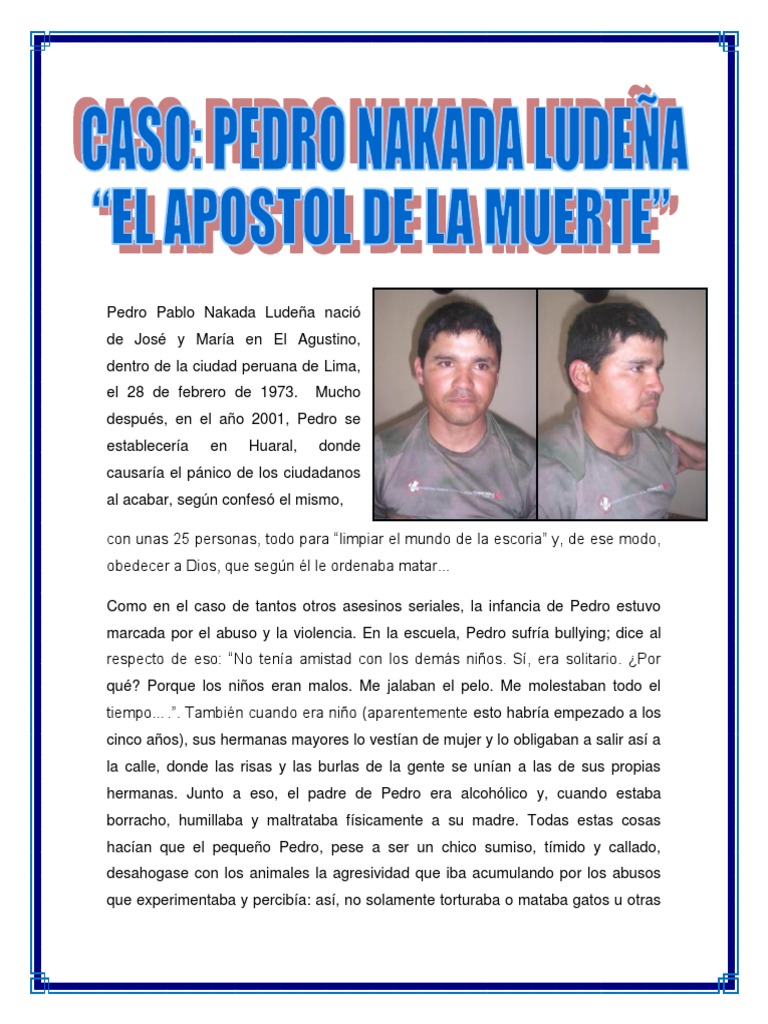 CASO: PEDRO NAKADA LUDEÑA
"EL APOSTOL DE LA MUERTE"

Pedro Pablo Nakada Ludeña nació de José y María en El Agustino, dentro de la ciudad peruana de Lima, el 28 de febrero de 1973. Mucho después, en el año 2001, Pedro se establecería en Huaral, donde causaría el pánico de los ciudadanos al acabar, según confesó el mismo, con unas 25 personas, todo para "limpiar el mundo de la escoria" y, de ese modo, obedecer a Dios, que según él le ordenaba matar...

Como en el caso de tantos otros asesinos seriales, la infancia de Pedro estuvo marcada por el abuso y la violencia. En la escuela, Pedro sufría bullying; dice al respecto de eso: "No tenía amistad con los demás niños. Sí, era solitario. ¿Por qué? Porque los niños eran malos. Me jalaban el pelo. Me molestaban todo el tiempo... .". También cuando era niño (aparentemente esto habría empezado a los cinco años), sus hermanas mayores lo vestían de mujer y lo obligaban a salir así a la calle, donde las risas y las burlas de la gente se unían a las de sus propias hermanas. Junto a eso, el padre de Pedro era alcohólico y, cuando estaba borracho, humillaba y maltrataba físicamente a su madre. Todas estas cosas hacían que el pequeño Pedro, pese a ser un chico sumiso, tímido y callado, desahogase con los animales la agresividad que iba acumulando por los abusos que experimentaba y percibía: así, no solamente torturaba o mataba gatos u otras